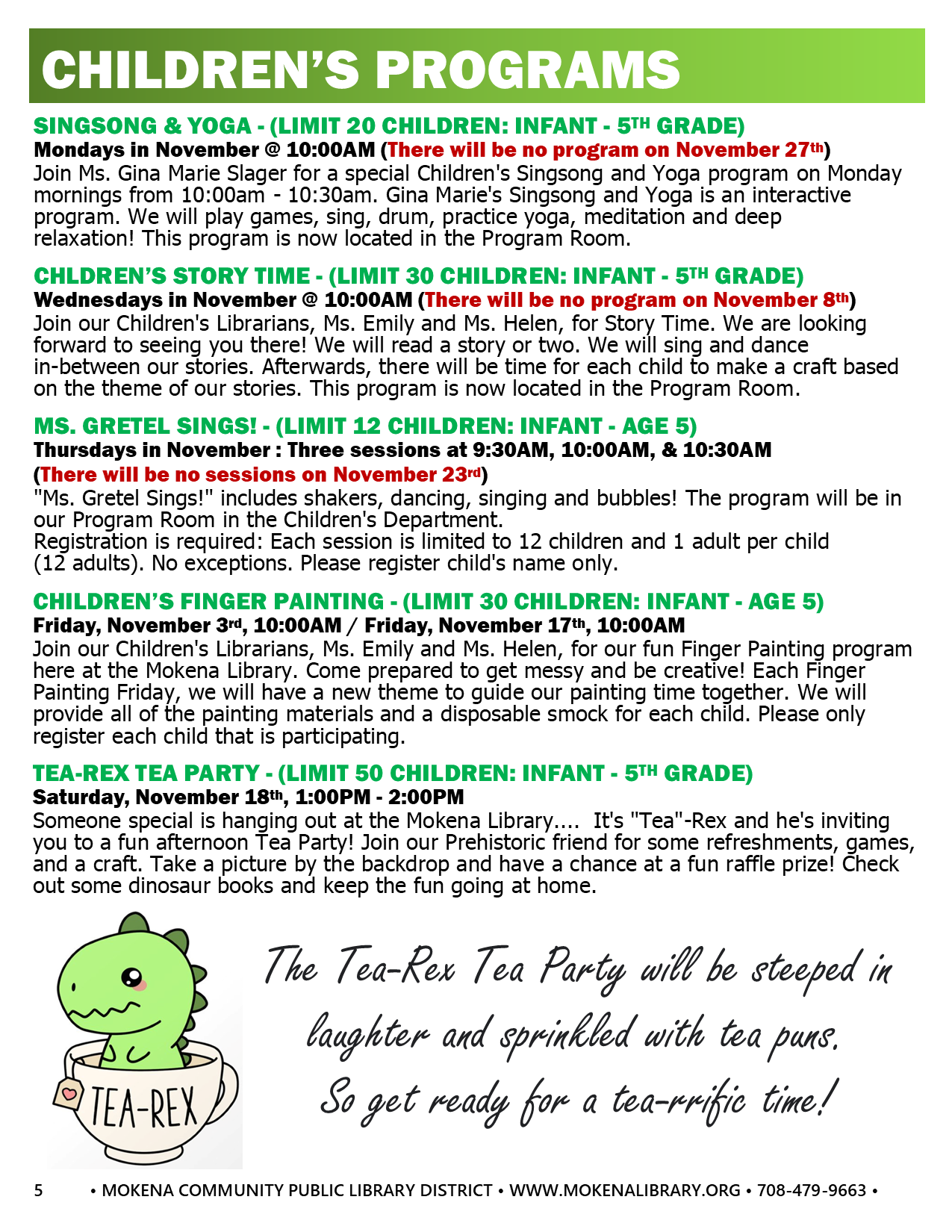 CHILDREN'S PROGRAMS

SINGSONG & YOGA - (LIMIT 20 CHILDREN: INFANT - 5TH GRADE)
Mondays in November @ 10:00AM (There will be no program on November 27th)
Join Ms. Gina Marie Slager for a special Children's Singsong and Yoga program on Monday mornings from 10:00am - 10:30am. Gina Marie's Singsong and Yoga is an interactive program. We will play games, sing, drum, practice yoga, meditation and deep relaxation! This program is now located in the Program Room.

CHLDREN'S STORY TIME - (LIMIT 30 CHILDREN: INFANT - 5TH GRADE)
Wednesdays in November @ 10:00AM (There will be no program on November 8th)
Join our Children's Librarians, Ms. Emily and Ms. Helen, for Story Time. We are looking forward to seeing you there! We will read a story or two. We will sing and dance in-between our stories. Afterwards, there will be time for each child to make a craft based on the theme of our stories. This program is now located in the Program Room.

MS. GRETEL SINGS! - (LIMIT 12 CHILDREN: INFANT - AGE 5)
Thursdays in November : Three sessions at 9:30AM, 10:00AM, & 10:30AM
(There will be no sessions on November 23rd)
"Ms. Gretel Sings!" includes shakers, dancing, singing and bubbles! The program will be in our Program Room in the Children's Department.
Registration is required: Each session is limited to 12 children and 1 adult per child (12 adults). No exceptions. Please register child's name only.

CHILDREN'S FINGER PAINTING - (LIMIT 30 CHILDREN: INFANT - AGE 5)
Friday, November 3rd, 10:00AM / Friday, November 17th, 10:00AM
Join our Children's Librarians, Ms. Emily and Ms. Helen, for our fun Finger Painting program here at the Mokena Library. Come prepared to get messy and be creative! Each Finger Painting Friday, we will have a new theme to guide our painting time together. We will provide all of the painting materials and a disposable smock for each child. Please only register each child that is participating.

TEA-REX TEA PARTY - (LIMIT 50 CHILDREN: INFANT - 5TH GRADE)
Saturday, November 18th, 1:00PM - 2:00PM
Someone special is hanging out at the Mokena Library.... It's "Tea"-Rex and he's inviting you to a fun afternoon Tea Party! Join our Prehistoric friend for some refreshments, games, and a craft. Take a picture by the backdrop and have a chance at a fun raffle prize! Check out some dinosaur books and keep the fun going at home.

TEA-REX

The Tea-Rex Tea Party will be steeped in laughter and sprinkled with tea puns. So get ready for a tea-rrific time!

5 • MOKENA COMMUNITY PUBLIC LIBRARY DISTRICT • WWW.MOKENALIBRARY.ORG • 708-479-9663 •